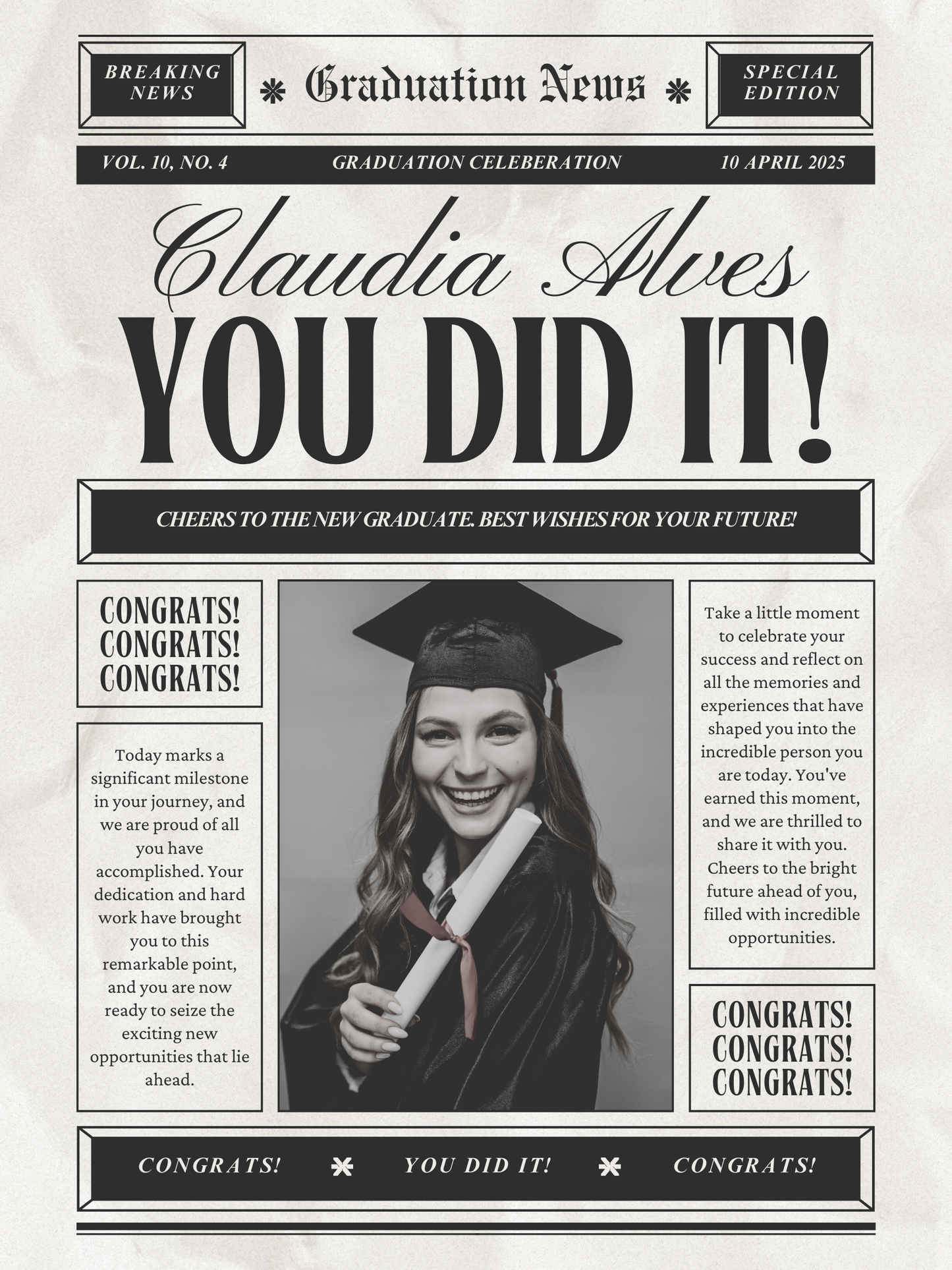 BREAKING NEWS

Graduation News

SPECIAL EDITION

VOL. 10, NO. 4 GRADUATION CELEBERATION 10 APRIL 2025

Claudia Alves

YOU DID IT!

CHEERS TO THE NEW GRADUATE. BEST WISHES FOR YOUR FUTURE!

CONGRATS!
CONGRATS!
CONGRATS!

Today marks a significant milestone in your journey, and we are proud of all you have accomplished. Your dedication and hard work have brought you to this remarkable point, and you are now ready to seize the exciting new opportunities that lie ahead.

Take a little moment to celebrate your success and reflect on all the memories and experiences that have shaped you into the incredible person you are today. You've earned this moment, and we are thrilled to share it with you. Cheers to the bright future ahead of you, filled with incredible opportunities.

CONGRATS!
CONGRATS!
CONGRATS!

CONGRATS! YOU DID IT! CONGRATS!